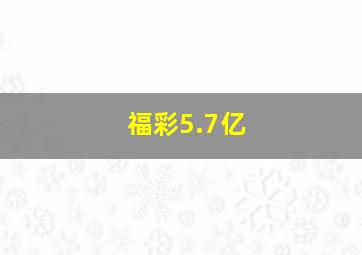 福彩5.7亿